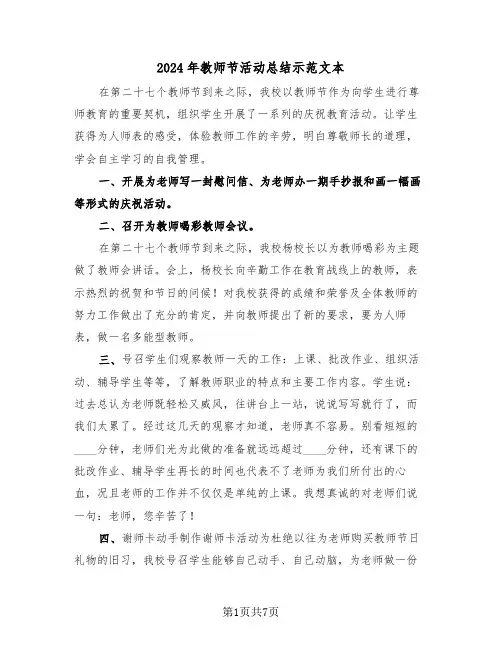 2024年教师节活动总结示范文本

在第二十七个教师节到来之际，我校以教师节作为向学生进行尊师教育的重要契机，组织学生开展了一系列的庆祝教育活动。让学生获得为人师表的感受，体验教师工作的辛劳，明白尊敬师长的道理，学会自主学习的自我管理。

一、开展为老师写一封慰问信、为老师办一期手抄报和画一幅画等形式的庆祝活动。

二、召开为教师喝彩教师会议。

在第二十七个教师节到来之际，我校杨校长以为教师喝彩为主题做了教师会讲话。会上，杨校长向辛勤工作在教育战线上的教师，表示热烈的祝贺和节日的问候！对我校获得的成绩和荣誉及全体教师的努力工作做出了充分的肯定，并向教师提出了新的要求，要为人师表，做一名多能型教师。

三、号召学生们观察教师一天的工作：上课、批改作业、组织活动、辅导学生等等，了解教师职业的特点和主要工作内容。学生说：过去总认为老师既轻松又威风，往讲台上一站，说说写写就行了，而我们太累了。经过这几天的观察才知道，老师真不容易。别看短短的____分钟，老师们光为此做的准备就远远超过____分钟，还有课下的批改作业、辅导学生再长的时间也代表不了老师为我们所付出的心血，况且老师的工作并不仅仅是单纯的上课。我想真诚的对老师们说一句：老师，您辛苦了！

四、谢师卡动手制作谢师卡活动为杜绝以往为老师购买教师节日礼物的旧习，我校号召学生能够自己动手、自己动脑，为老师做一份

第1页共7页